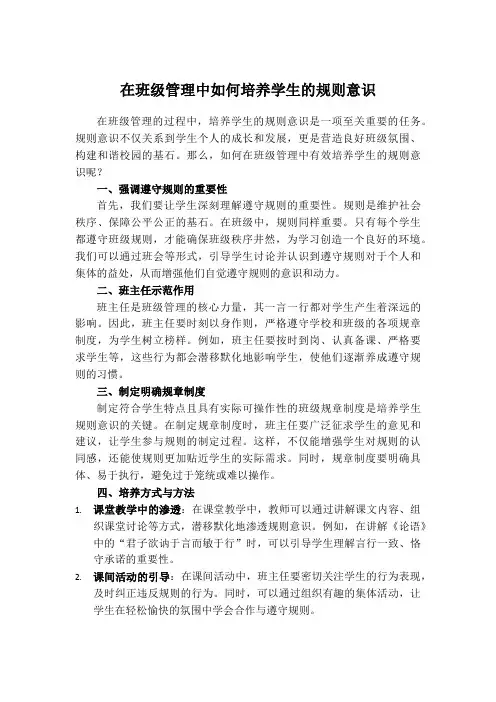 在班级管理中如何培养学生的规则意识

在班级管理的过程中，培养学生的规则意识是一项至关重要的任务。规则意识不仅关系到学生个人的成长和发展，更是营造良好班级氛围、构建和谐校园的基石。那么，如何在班级管理中有效培养学生的规则意识呢？

一、强调遵守规则的重要性

首先，我们要让学生深刻理解遵守规则的重要性。规则是维护社会秩序、保障公平公正的基石。在班级中，规则同样重要。只有每个学生都遵守班级规则，才能确保班级秩序井然，为学习创造一个良好的环境。我们可以通过班会等形式，引导学生讨论并认识到遵守规则对于个人和集体的益处，从而增强他们自觉遵守规则的意识和动力。

二、班主任示范作用

班主任是班级管理的核心力量，其一言一行都对学生产生着深远的影响。因此，班主任要时刻以身作则，严格遵守学校和班级的各项规章制度，为学生树立榜样。例如，班主任要按时到岗、认真备课、严格要求学生等，这些行为都会潜移默化地影响学生，使他们逐渐养成遵守规则的习惯。

三、制定明确规章制度

制定符合学生特点且具有实际可操作性的班级规章制度是培养学生规则意识的关键。在制定规章制度时，班主任要广泛征求学生的意见和建议，让学生参与规则的制定过程。这样，不仅能增强学生对规则的认同感，还能使规则更加贴近学生的实际需求。同时，规章制度要明确具体、易于执行，避免过于笼统或难以操作。

四、培养方式与方法

1. 课堂教学中的渗透：在课堂教学中，教师可以通过讲解课文内容、组织课堂讨论等方式，潜移默化地渗透规则意识。例如，在讲解《论语》中的“君子欲讷于言而敏于行”时，可以引导学生理解言行一致、恪守承诺的重要性。

2. 课间活动的引导：在课间活动中，班主任要密切关注学生的行为表现，及时纠正违反规则的行为。同时，可以通过组织有趣的集体活动，让学生在轻松愉快的氛围中学会合作与遵守规则。